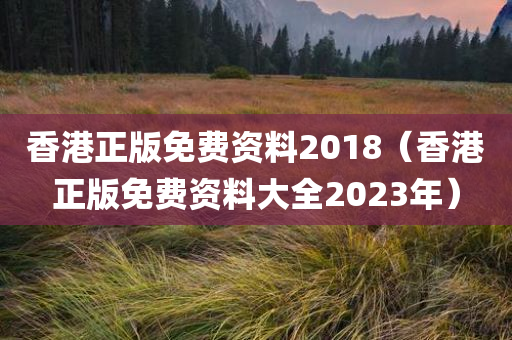 香港正版免费资料2018（香港正版免费资料大全2023年）